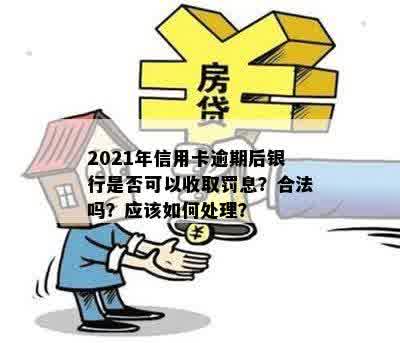 房贷

2021年信用卡逾期后银行是否可以收取罚息？合法吗？应该如何处理？

¥